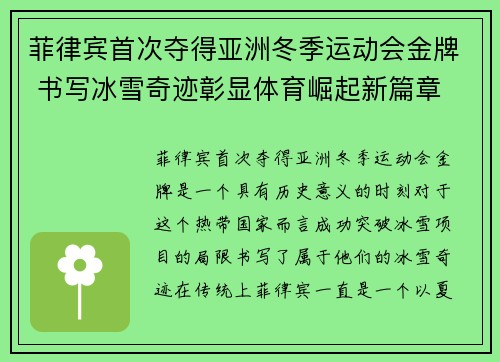 菲律宾首次夺得亚洲冬季运动会金牌 书写冰雪奇迹彰显体育崛起新篇章

菲律宾首次夺得亚洲冬季运动会金牌是一个具有历史意义的时刻对于这个热带国家而言成功突破冰雪项目的局限书写了属于他们的冰雪奇迹在传统上菲律宾一直是一个以夏